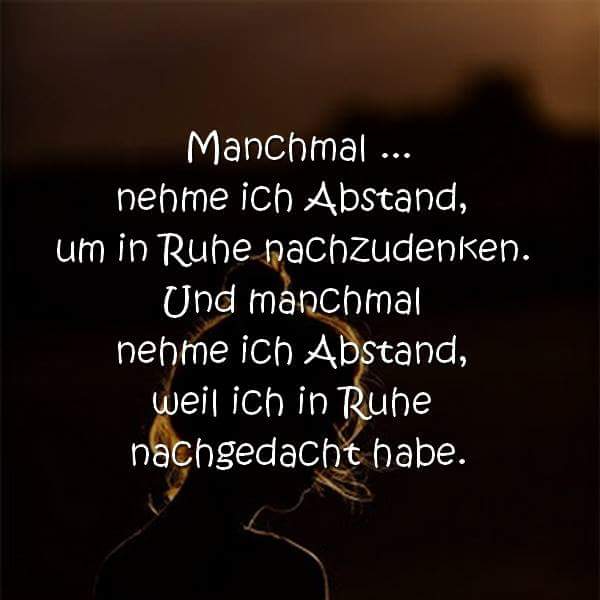 Manchmal ...
nehme ich Abstand,
um in Ruhe nachzudenken.
Und manchmal
nehme ich Abstand,
weil ich in Ruhe
nachgedacht habe.